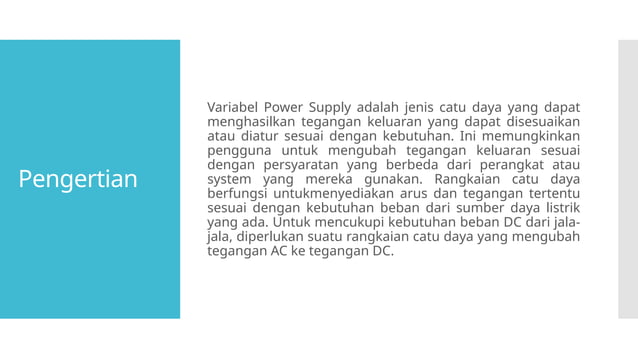 Pengertian

Variabel Power Supply adalah jenis catu daya yang dapat menghasilkan tegangan keluaran yang dapat disesuaikan atau diatur sesuai dengan kebutuhan. Ini memungkinkan pengguna untuk mengubah tegangan keluaran sesuai dengan persyaratan yang berbeda dari perangkat atau system yang mereka gunakan. Rangkaian catu daya berfungsi untukmenyediakan arus dan tegangan tertentu sesuai dengan kebutuhan beban dari sumber daya listrik yang ada. Untuk mencukupi kebutuhan beban DC dari jala-jala, diperlukan suatu rangkaian catu daya yang mengubah tegangan AC ke tegangan DC.